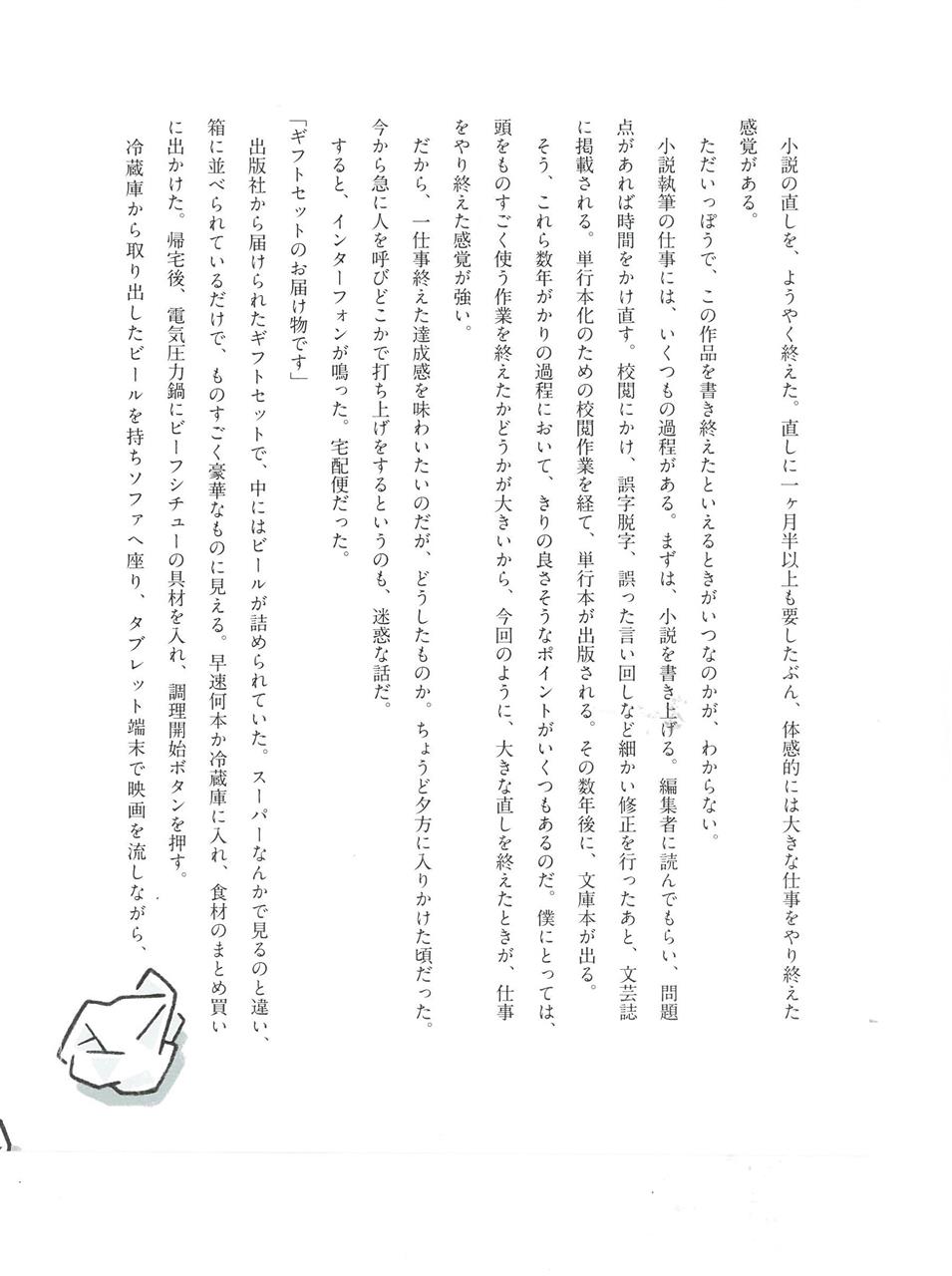 小説の直しを、ようやく終えた。直しに一ヶ月半以上も要したぶん、体感的には大きな仕事をやり終えた感覚がある。

ただいっぽうで、この作品を書き終えたといえるときがいつなのかが、わからない。

小説執筆の仕事には、いくつもの過程がある。まずは、小説を書き上げる。編集者に読んでもらい、問題点があれば時間をかけ直す。校閲にかけ、誤字脱字、誤った言い回しなど細かい修正を行ったあと、文芸誌に掲載される。単行本化のための校閲作業を経て、単行本が出版される。その数年後に、文庫本が出る。

そう、これら数年がかりの過程において、きりの良さそうなポイントがいくつもあるのだ。僕にとっては、頭をものすごく使う作業を終えたかどうかが大きいから、今回のように、大きな直しを終えたときが、仕事をやり終えた感覚が強い。

だから、一仕事終えた達成感を味わいたいのだが、どうしたものか。ちょうど夕方に入りかけた頃だった。今から急に人を呼びどこかで打ち上げをするというのも、迷惑な話だ。

すると、インターフォンが鳴った。宅配便だった。

「ギフトセットのお届け物です」

出版社から届けられたギフトセットで、中にはビールが詰められていた。スーパーなんかで見るのと違い、箱に並べられているだけで、ものすごく豪華なものに見える。早速何本か冷蔵庫に入れ、食材のまとめ買いに出かけた。帰宅後、電気圧力鍋にビーフシチューの具材を入れ、調理開始ボタンを押す。

冷蔵庫から取り出したビールを持ちソファへ座り、タブレット端末で映画を流しながら、